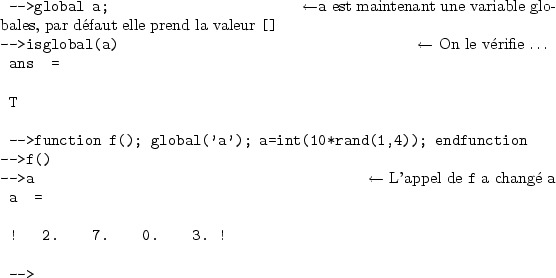 -->global a; ←a est maintenant une variable globales, par défaut elle prend la valeur []
-->isglobal(a) ← On le vérifie ...
ans =

T

-->function f(); global('a'); a=int(10*rand(1,4)); endfunction
-->f()
-->a ← L'appel de f a changé a
a =

! 2. 7. 0. 3. !

-->